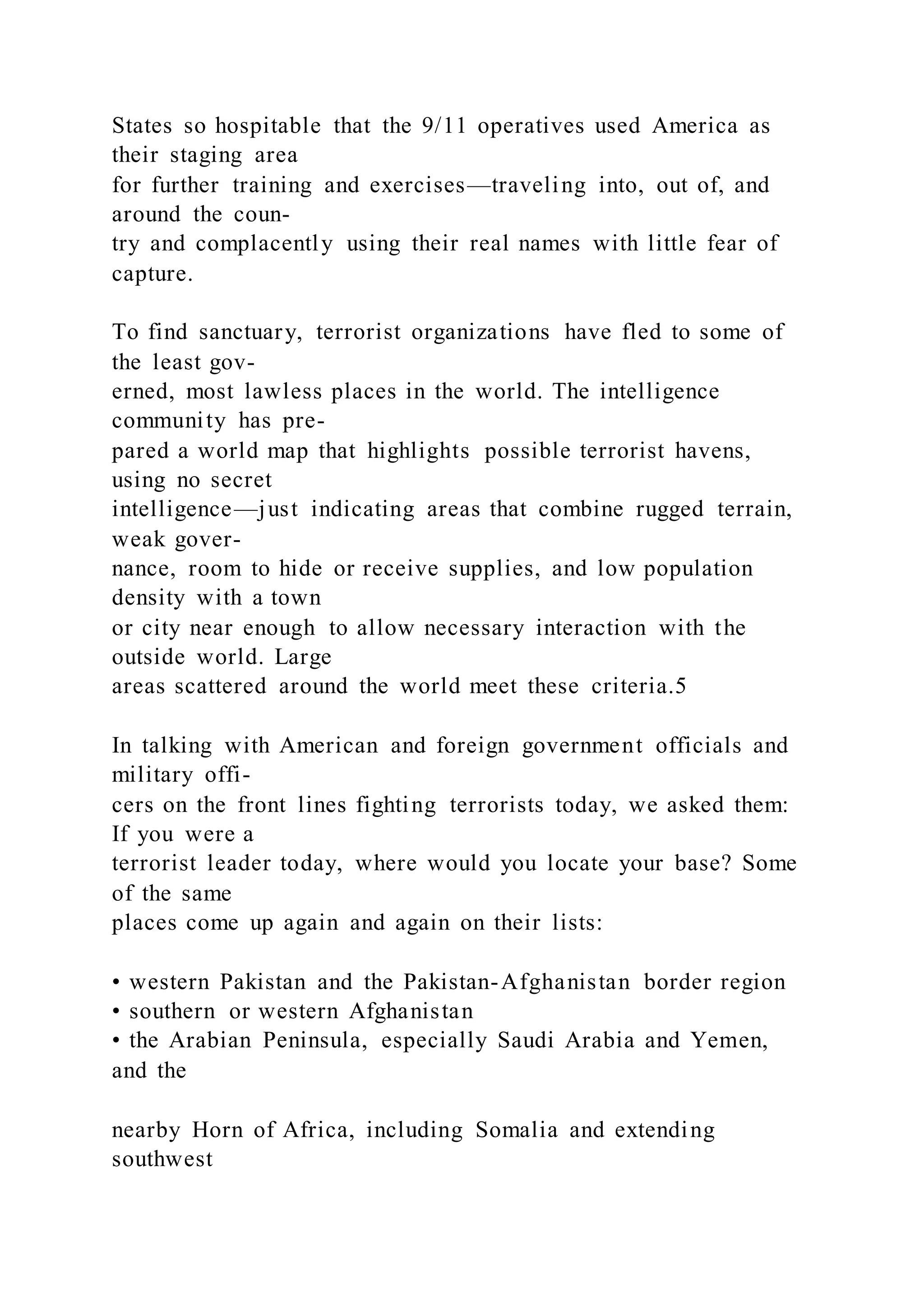 States so hospitable that the 9/11 operatives used America as their staging area for further training and exercises—traveling into, out of, and around the country and complacently using their real names with little fear of capture.

To find sanctuary, terrorist organizations have fled to some of the least governed, most lawless places in the world. The intelligence community has prepared a world map that highlights possible terrorist havens, using no secret intelligence—just indicating areas that combine rugged terrain, weak governance, room to hide or receive supplies, and low population density with a town or city near enough to allow necessary interaction with the outside world. Large areas scattered around the world meet these criteria.5

In talking with American and foreign government officials and military officers on the front lines fighting terrorists today, we asked them: If you were a terrorist leader today, where would you locate your base? Some of the same places come up again and again on their lists:

• western Pakistan and the Pakistan-Afghanistan border region
• southern or western Afghanistan
• the Arabian Peninsula, especially Saudi Arabia and Yemen, and the

nearby Horn of Africa, including Somalia and extending southwest